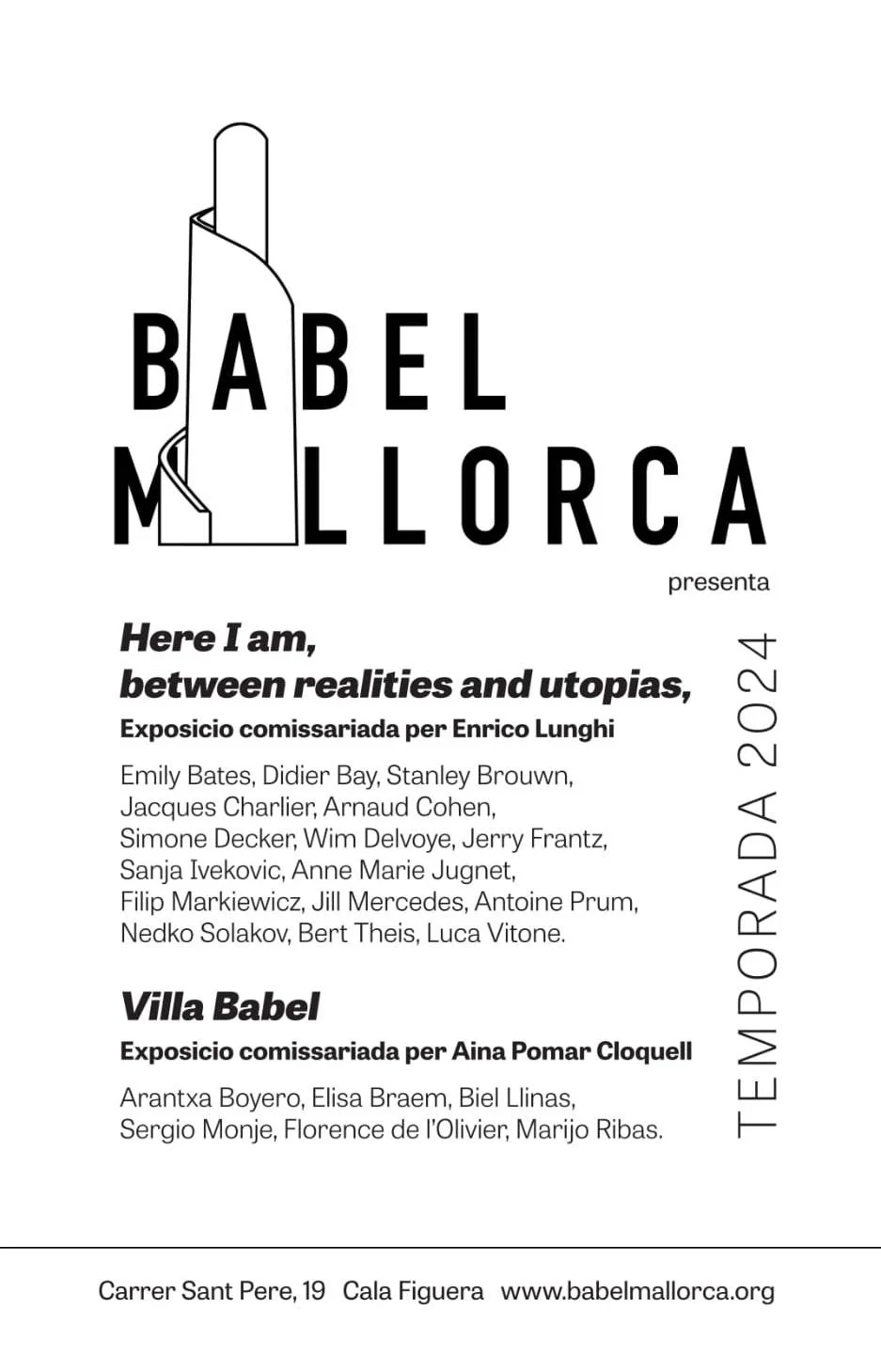 BABEL
MALLORCA

presenta

Here I am,
between realities and utopias,
Exposicio comissariada per Enrico Lunghi

Emily Bates, Didier Bay, Stanley Brouwn, Jacques Charlier, Arnaud Cohen, Simone Decker, Wim Delvoye, Jerry Frantz, Sanja Ivekovic, Anne Marie Jugnet, Filip Markiewicz, Jill Mercedes, Antoine Prum, Nedko Solakov, Bert Theis, Luca Vitone.

Villa Babel
Exposicio comissariada per Aina Pomar Cloquell

Arantxa Boyero, Elisa Braem, Biel Llinas, Sergio Monje, Florence de l'Olivier, Marijo Ribas.

TEMPORADA 2024

Carrer Sant Pere, 19 Cala Figuera www.babelmallorca.org